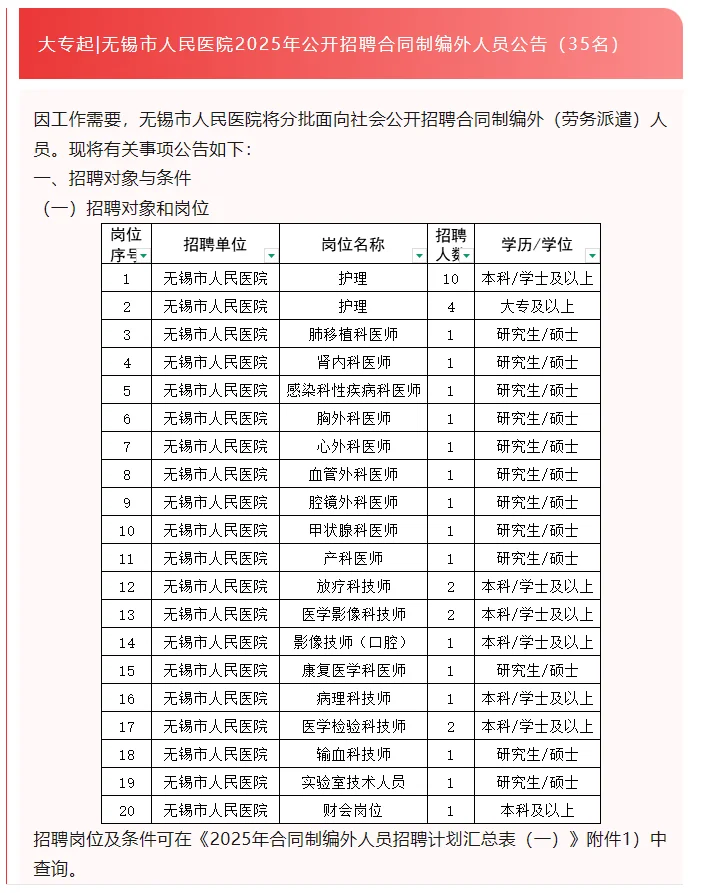 大专起|无锡市人民医院2025年公开招聘合同制编外人员公告（35名）

因工作需要，无锡市人民医院将分批面向社会公开招聘合同制编外（劳务派遣）人员。现将有关事项公告如下：
一、招聘对象与条件
（一）招聘对象和岗位

| 岗位序号 | 招聘单位 | 岗位名称 | 招聘人数 | 学历/学位 |
|---|---|---|---|---|
| 1 | 无锡市人民医院 | 护理 | 10 | 本科/学士及以上 |
| 2 | 无锡市人民医院 | 护理 | 4 | 大专及以上 |
| 3 | 无锡市人民医院 | 肺移植科医师 | 1 | 研究生/硕士 |
| 4 | 无锡市人民医院 | 肾内科医师 | 1 | 研究生/硕士 |
| 5 | 无锡市人民医院 | 感染科性疾病科医师 | 1 | 研究生/硕士 |
| 6 | 无锡市人民医院 | 胸外科医师 | 1 | 研究生/硕士 |
| 7 | 无锡市人民医院 | 心外科医师 | 1 | 研究生/硕士 |
| 8 | 无锡市人民医院 | 血管外科医师 | 1 | 研究生/硕士 |
| 9 | 无锡市人民医院 | 腔镜外科医师 | 1 | 研究生/硕士 |
| 10 | 无锡市人民医院 | 甲状腺科医师 | 1 | 研究生/硕士 |
| 11 | 无锡市人民医院 | 产科医师 | 1 | 研究生/硕士 |
| 12 | 无锡市人民医院 | 放疗科技师 | 2 | 本科/学士及以上 |
| 13 | 无锡市人民医院 | 医学影像科技师 | 2 | 本科/学士及以上 |
| 14 | 无锡市人民医院 | 影像技师（口腔） | 1 | 本科/学士及以上 |
| 15 | 无锡市人民医院 | 康复医学科医师 | 1 | 研究生/硕士 |
| 16 | 无锡市人民医院 | 病理科技师 | 1 | 本科/学士及以上 |
| 17 | 无锡市人民医院 | 医学检验科技师 | 2 | 本科/学士及以上 |
| 18 | 无锡市人民医院 | 输血科技师 | 1 | 研究生/硕士 |
| 19 | 无锡市人民医院 | 实验室技术人员 | 1 | 研究生/硕士 |
| 20 | 无锡市人民医院 | 财会岗位 | 1 | 本科及以上 |

招聘岗位及条件可在《2025年合同制编外人员招聘计划汇总表（一）》附件1）中查询。